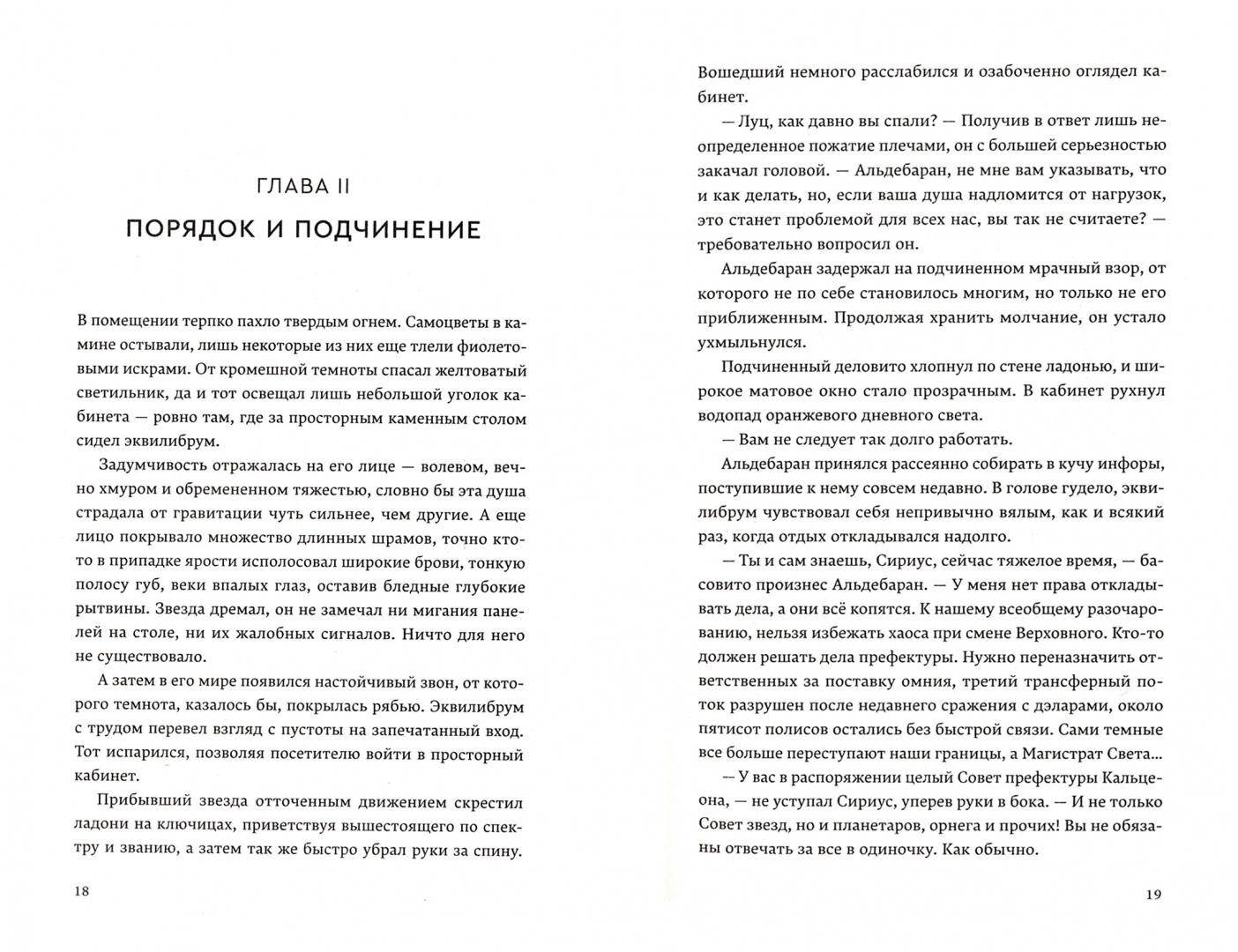 ГЛАВА II

ПОРЯДОК И ПОДЧИНЕНИЕ

В помещении терпко пахло твердым огнем. Самоцветы в камине остывали, лишь некоторые из них еще тлели фиолетовыми искрами. От кромешной темноты спасал желтоватый светильник, да и тот освещал лишь небольшой уголок кабинета — ровно там, где за просторным каменным столом сидел эквилибрум.

Задумчивость отражалась на его лице — волевом, вечно хмуром и обремененном тяжестью, словно бы эта душа страдала от гравитации чуть сильнее, чем другие. А еще лицо покрывало множество длинных шрамов, точно кто-то в припадке ярости исполосовал широкие брови, тонкую полосу губ, веки впалых глаз, оставив бледные глубокие рытвины. Звезда дремал, он не замечал ни мигания панелей на столе, ни их жалобных сигналов. Ничто для него не существовало.

А затем в его мире появился настойчивый звон, от которого темнота, казалось бы, покрылась рябью. Эквилибрум с трудом перевел взгляд с пустоты на запечатанный вход. Тот испарился, позволяя посетителю войти в просторный кабинет.

Прибывший звезда отточенным движением скрестил ладони на ключицах, приветствуя вышестоящего по спектру и званию, а затем так же быстро убрал руки за спину.

18

Вошедший немного расслабился и озабоченно оглядел кабинет.

— Луц, как давно вы спали? — Получив в ответ лишь неопределенное пожатие плечами, он с большей серьезностью закачал головой. — Альдебаран, не мне вам указывать, что и как делать, но, если ваша душа надломится от нагрузок, это станет проблемой для всех нас, вы так не считаете? — требовательно вопросил он.

Альдебаран задержал на подчиненном мрачный взор, от которого не по себе становилось многим, но только не его приближенным. Продолжая хранить молчание, он устало ухмыльнулся.

Подчиненный деловито хлопнул по стене ладонью, и широкое матовое окно стало прозрачным. В кабинет рухнул водопад оранжевого дневного света.

— Вам не следует так долго работать.

Альдебаран принялся рассеянно собирать в кучу инфоры, поступившие к нему совсем недавно. В голове гудело, эквилибрум чувствовал себя непривычно вялым, как и всякий раз, когда отдых откладывался надолго.

— Ты и сам знаешь, Сириус, сейчас тяжелое время, — басовито произнес Альдебаран. — У меня нет права откладывать дела, а они всё копятся. К нашему всеобщему разочарованию, нельзя избежать хаоса при смене Верховного. Кто-то должен решать дела префектуры. Нужно переназначить ответственных за поставку омния, третий трансферный поток разрушен после недавнего сражения с дэларами, около пятисот полисов остались без быстрой связи. Сами темные все больше переступают наши границы, а Магистрат Света...

— У вас в распоряжении целый Совет префектуры Кальцеона, — не уступал Сириус, уперев руки в бока. — И не только Совет звезд, но и планетаров, орнега и прочих! Вы не обязаны отвечать за все в одиночку. Как обычно.

19